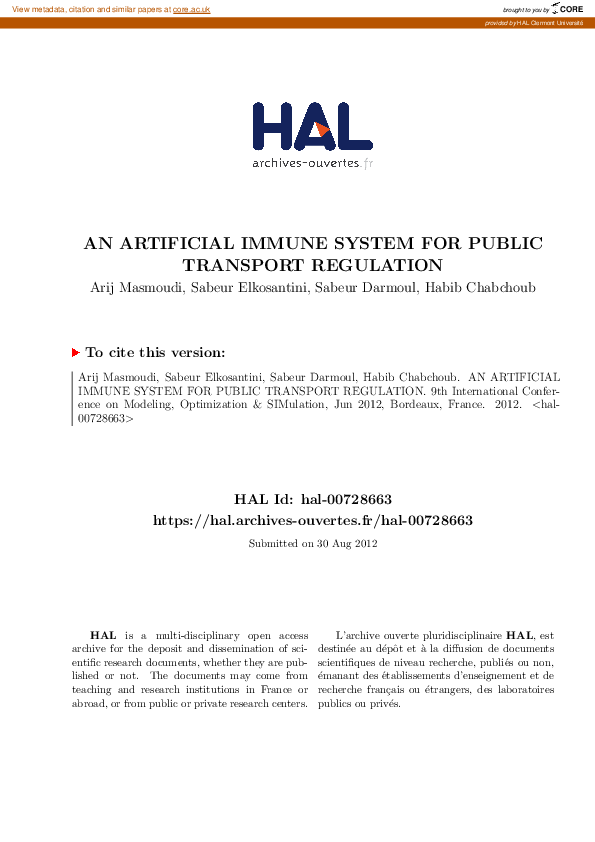 View metadata, citation and similar papers at core.ac.uk

brought to you by CORE

provided by HAL Clermont Université

HAL
archives-ouvertes.fr

AN ARTIFICIAL IMMUNE SYSTEM FOR PUBLIC TRANSPORT REGULATION

Arij Masmoudi, Sabeur Elkosantini, Sabeur Darmoul, Habib Chabchoub

To cite this version:

Arij Masmoudi, Sabeur Elkosantini, Sabeur Darmoul, Habib Chabchoub. AN ARTIFICIAL IMMUNE SYSTEM FOR PUBLIC TRANSPORT REGULATION. 9th International Conference on Modeling, Optimization & SIMulation, Jun 2012, Bordeaux, France. 2012. <hal-00728663>

HAL Id: hal-00728663
https://hal.archives-ouvertes.fr/hal-00728663

Submitted on 30 Aug 2012

HAL is a multi-disciplinary open access archive for the deposit and dissemination of scientific research documents, whether they are published or not. The documents may come from teaching and research institutions in France or abroad, or from public or private research centers.

L'archive ouverte pluridisciplinaire HAL, est destinée au dépôt et à la diffusion de documents scientifiques de niveau recherche, publiés ou non, émanant des établissements d'enseignement et de recherche français ou étrangers, des laboratoires publics ou privés.